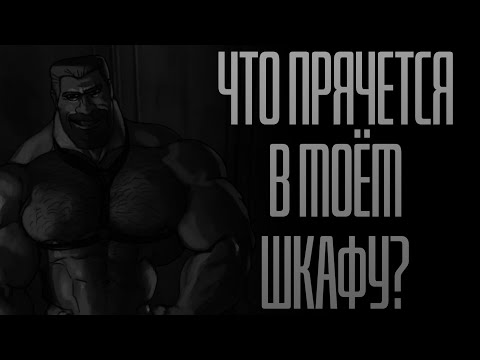 ЧТО ПРЯЧЕТСЯ В МОЁМ ШКАФУ?